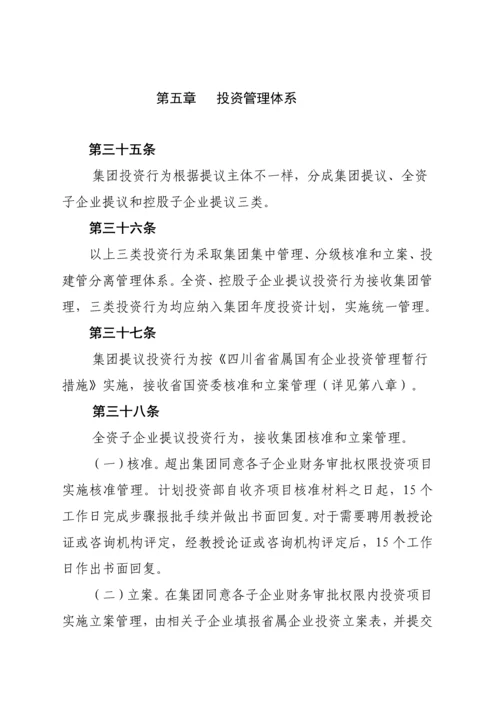 第五章　投资管理体系

第三十五条

集团投资行为根据提议主体不一样，分成集团提议、全资子企业提议和控股子企业提议三类。

第三十六条

以上三类投资行为采取集团集中管理、分级核准和立案、投建管分离管理体系。全资、控股子企业提议投资行为接收集团管理，三类投资行为均应纳入集团年度投资计划，实施统一管理。

第三十七条

集团提议投资行为按《四川省省属国有企业投资管理暂行措施》实施，接收省国资委核准和立案管理（详见第八章）。

第三十八条

全资子企业提议投资行为，接收集团核准和立案管理。

（一）核准。超出集团同意各子企业财务审批权限投资项目实施核准管理。计划投资部自收齐项目核准材料之日起，15个工作日完成步骤报批手续并做出书面回复。对于需要聘用教授论证或咨询机构评定，经教授论证或咨询机构评定后，15个工作日作出书面回复。

（二）立案。在集团同意各子企业财务审批权限内投资项目实施立案管理，由相关子企业填报省属企业投资立案表，并提交